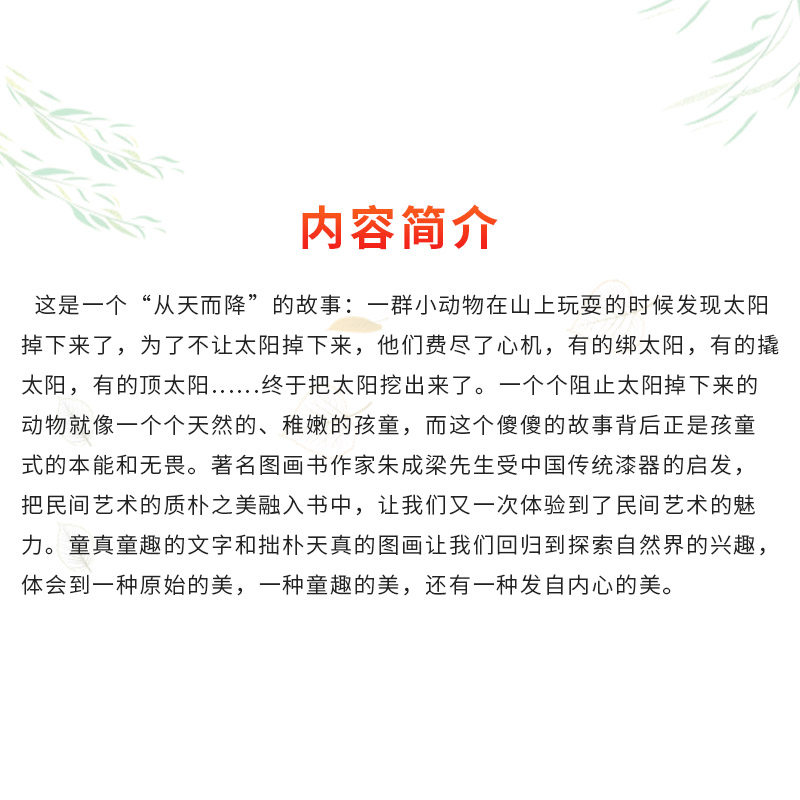 内容简介

这是一个“从天而降”的故事：一群小动物在山上玩耍的时候发现太阳掉下来了，为了不让太阳掉下来，他们费尽了心机，有的绑太阳，有的撬太阳，有的顶太阳......终于把太阳挖出来了。一个个阻止太阳掉下来的动物就像一个个天然的、稚嫩的孩童，而这个傻傻的故事背后正是孩童式的本能和无畏。著名图画书作家朱成梁先生受中国传统漆器的启发，把民间艺术的质朴之美融入书中，让我们又一次体验到了民间艺术的魅力。童真童趣的文字和拙朴天真的图画让我们回归到探索自然界的兴趣，体会到一种原始的美，一种童趣的美，还有一种发自内心的美。